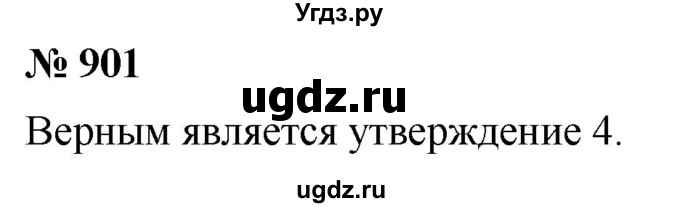 Угдз.ру

№ 901

ugdz.ru

Верным является утверждение 4.

ugdz.ru